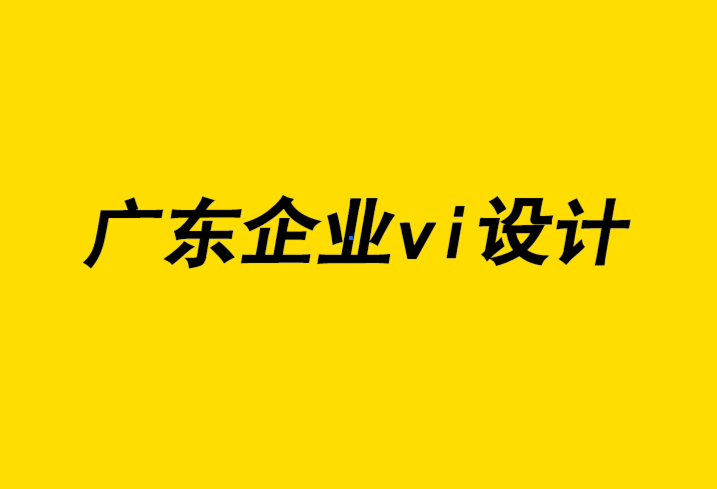 广东企业vi设计